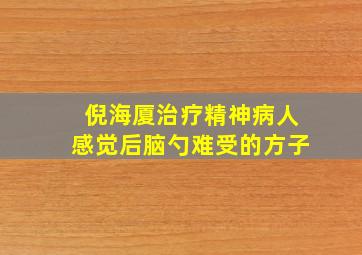 倪海厦治疗精神病人
感觉后脑勺难受的方子